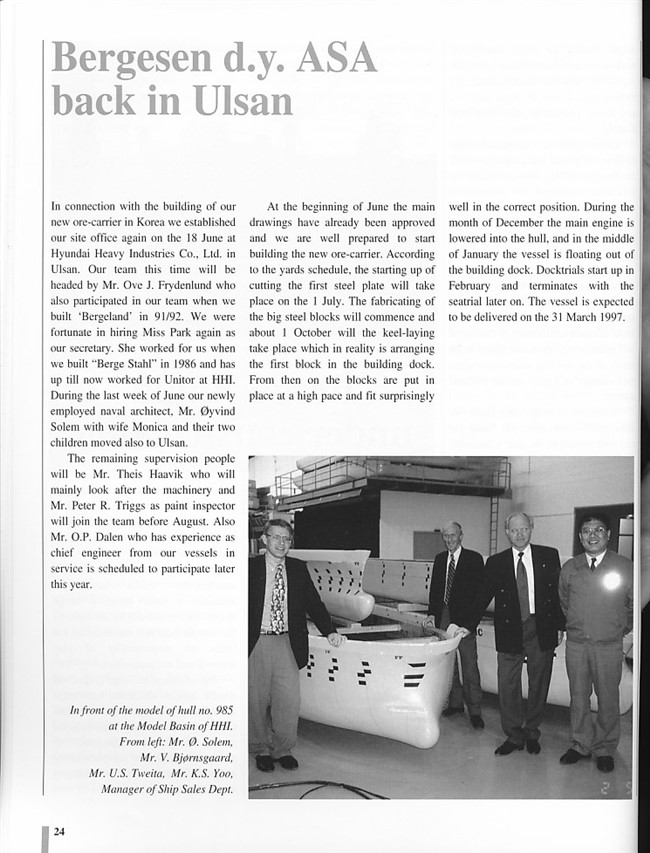 Bergesen d.y. ASA back in Ulsan

In connection with the building of our new ore-carrier in Korea we established our site office again on the 18 June at Hyundai Heavy Industries Co., Ltd. in Ulsan. Our team this time will be headed by Mr. Ove J. Frydenlund who also participated in our team when we built 'Bergeland' in 91/92. We were fortunate in hiring Miss Park again as our secretary. She worked for us when we built "Berge Stahl" in 1986 and has up till now worked for Unitor at HHI. During the last week of June our newly employed naval architect, Mr. Øyvind Solem with wife Monica and their two children moved also to Ulsan.

The remaining supervision people will be Mr. Theis Haavik who will mainly look after the machinery and Mr. Peter R. Triggs as paint inspector will join the team before August. Also Mr. O.P. Dalen who has experience as chief engineer from our vessels in service is scheduled to participate later this year.

At the beginning of June the main drawings have already been approved and we are well prepared to start building the new ore-carrier. According to the yards schedule, the starting up of cutting the first steel plate will take place on the 1 July. The fabricating of the big steel blocks will commence and about 1 October will the keel-laying take place which in reality is arranging the first block in the building dock. From then on the blocks are put in place at a high pace and fit surprisingly well in the correct position. During the month of December the main engine is lowered into the hull, and in the middle of January the vessel is floating out of the building dock. Docktrials start up in February and terminates with the seatrial later on. The vessel is expected to be delivered on the 31 March 1997.

In front of the model of hull no. 985 at the Model Basin of HHI. From left: Mr. Ø. Solem, Mr. V. Bjørnsgaard, Mr. U.S. Tweita, Mr. K.S. Yoo, Manager of Ship Sales Dept.

24